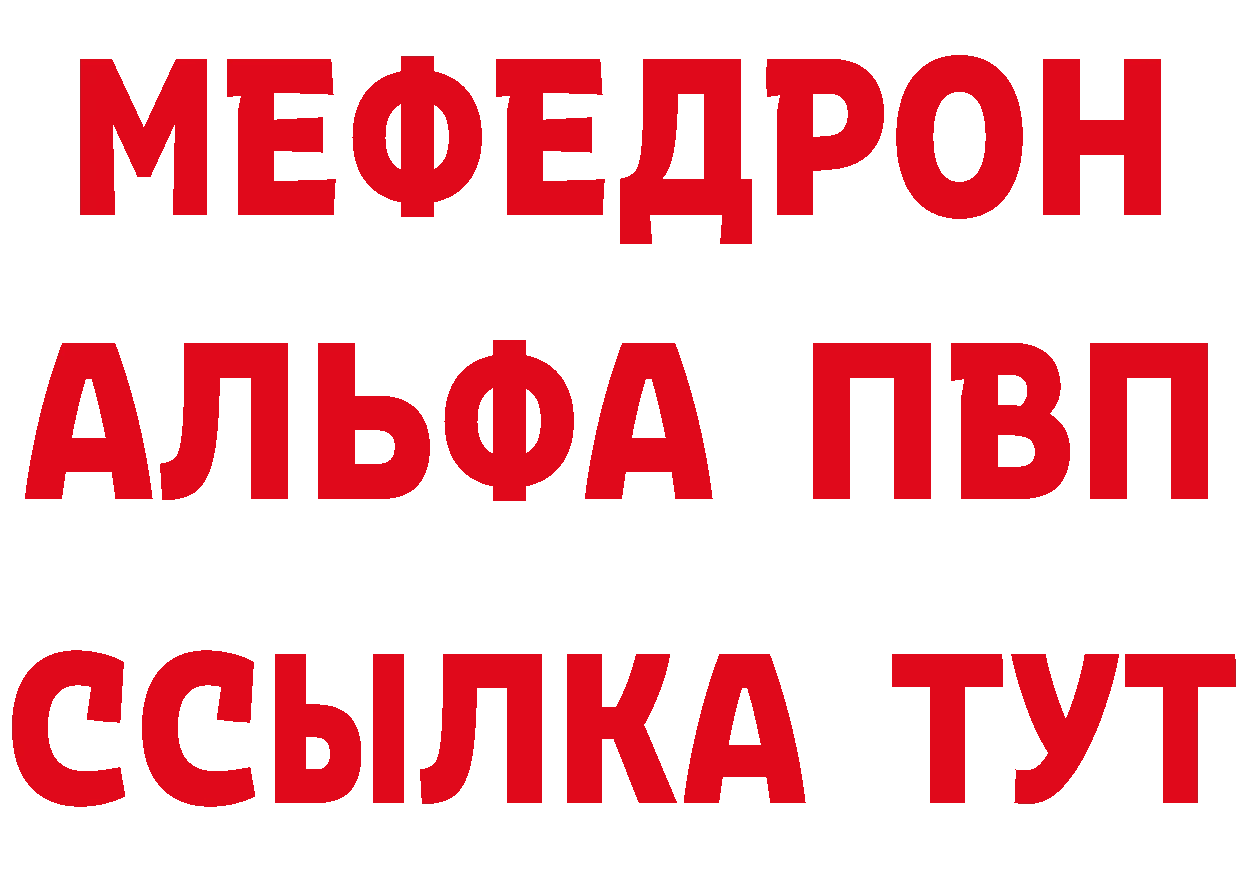 МЕФЕДРОН
АЛЬФА ПВП
ССЫЛКА ТУТ